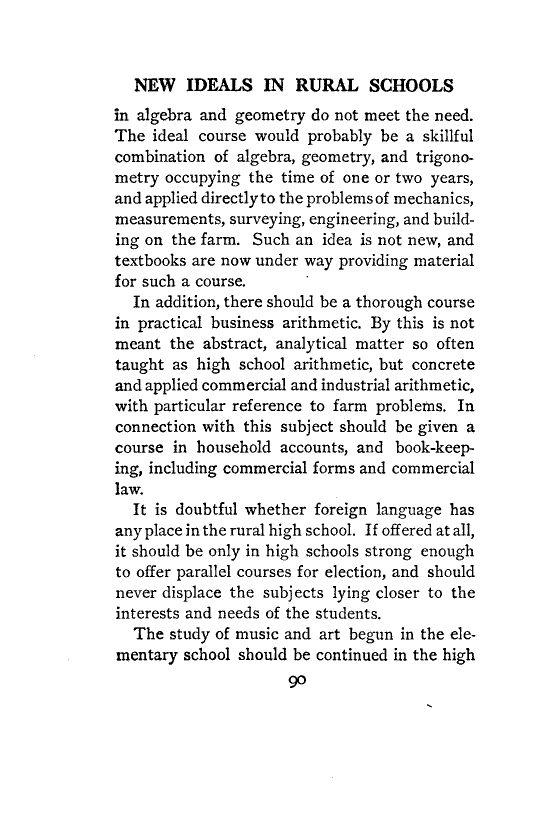 NEW IDEALS IN RURAL SCHOOLS

in algebra and geometry do not meet the need. The ideal course would probably be a skillful combination of algebra, geometry, and trigonometry occupying the time of one or two years, and applied directly to the problems of mechanics, measurements, surveying, engineering, and building on the farm. Such an idea is not new, and textbooks are now under way providing material for such a course.

In addition, there should be a thorough course in practical business arithmetic. By this is not meant the abstract, analytical matter so often taught as high school arithmetic, but concrete and applied commercial and industrial arithmetic, with particular reference to farm problems. In connection with this subject should be given a course in household accounts, and book-keeping, including commercial forms and commercial law.

It is doubtful whether foreign language has any place in the rural high school. If offered at all, it should be only in high schools strong enough to offer parallel courses for election, and should never displace the subjects lying closer to the interests and needs of the students.

The study of music and art begun in the elementary school should be continued in the high

90